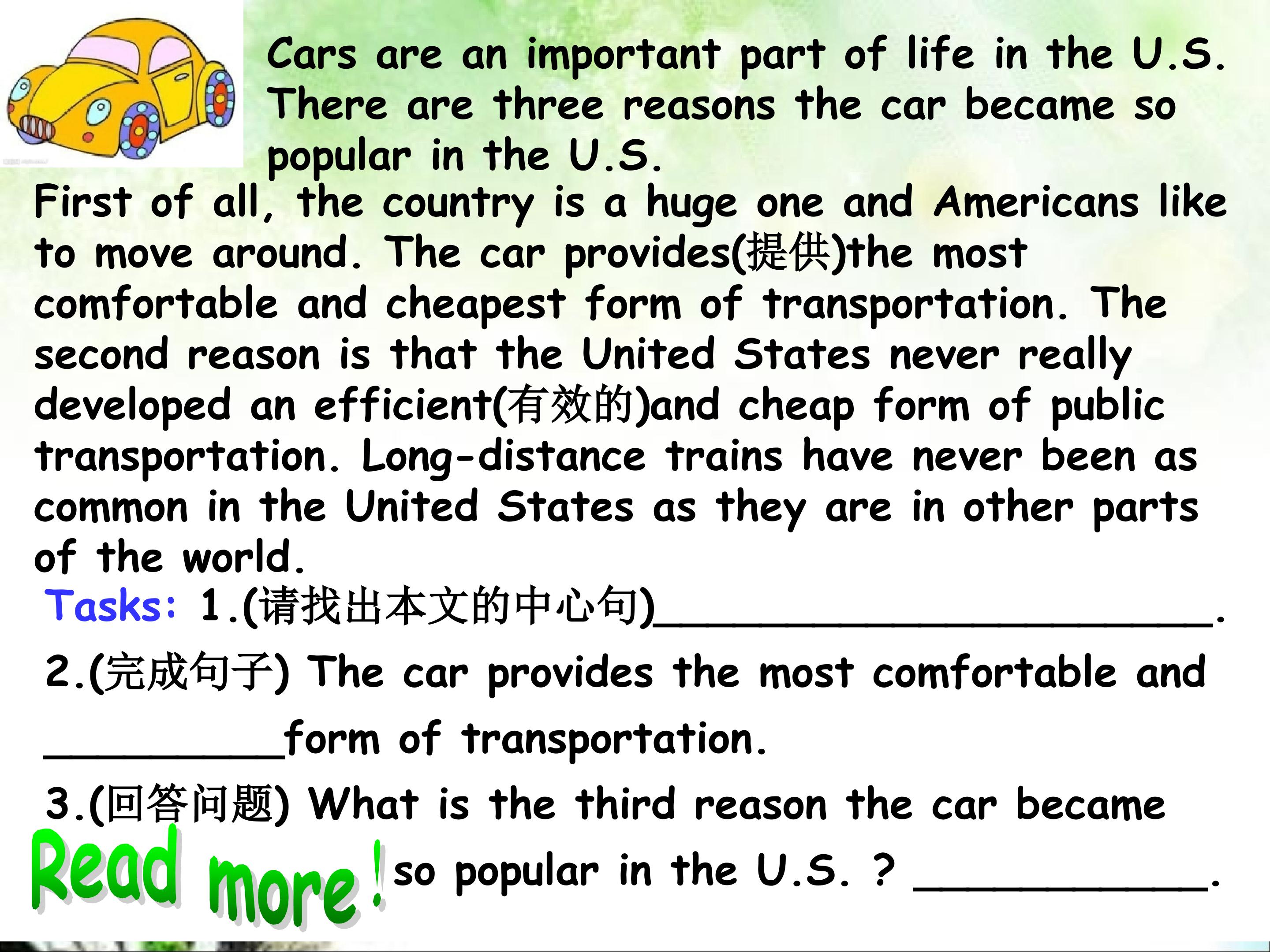 Cars are an important part of life in the U.S. There are three reasons the car became so popular in the U.S.

First of all, the country is a huge one and Americans like to move around. The car provides(提供)the most comfortable and cheapest form of transportation. The second reason is that the United States never really developed an efficient(有效的)and cheap form of public transportation. Long-distance trains have never been as common in the United States as they are in other parts of the world.

Tasks: 1.(请找出本文的中心句)____.

2.(完成句子) The car provides the most comfortable and ____form of transportation.

3.(回答问题) What is the third reason the car became so popular in the U.S. ? ____.

Read more!